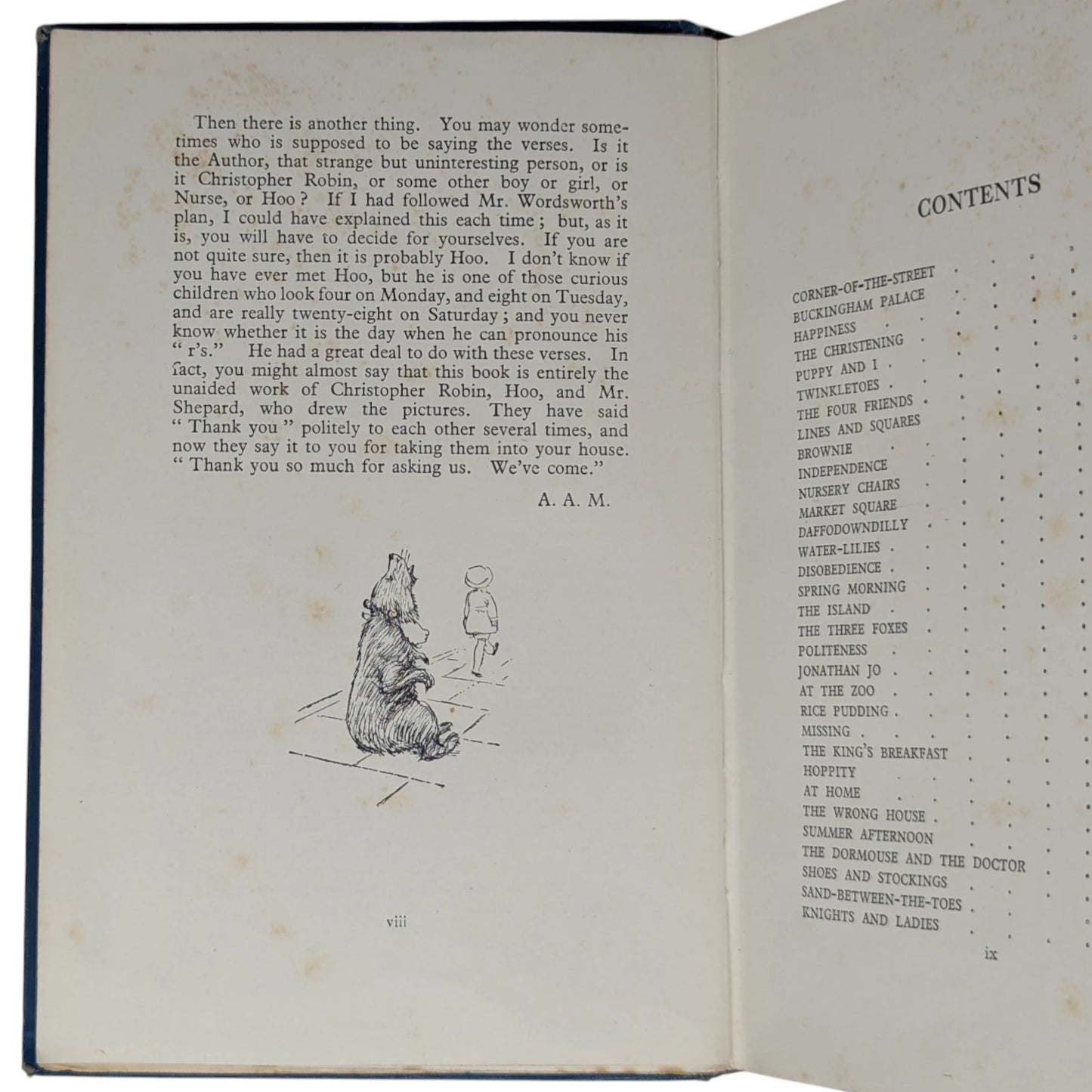 Then there is another thing. You may wonder sometimes who is supposed to be saying the verses. Is it the Author, that strange but uninteresting person, or is it Christopher Robin, or some other boy or girl, or Nurse, or Hoo? If I had followed Mr. Wordsworth's plan, I could have explained this each time; but, as it is, you will have to decide for yourselves. If you are not quite sure, then it is probably Hoo. I don't know if you have ever met Hoo, but he is one of those curious children who look four on Monday, and eight on Tuesday, and are really twenty-eight on Saturday; and you never know whether it is the day when he can pronounce his "r's." He had a great deal to do with these verses. In fact, you might almost say that this book is entirely the unaided work of Christopher Robin, Hoo, and Mr. Shepard, who drew the pictures. They have said "Thank you" politely to each other several times, and now they say it to you for taking them into your house. "Thank you so much for asking us. We've come."

A. A. M.

viii

CONTENTS

CORNER-OF-THE-STREET
BUCKINGHAM PALACE
HAPPINESS
THE CHRISTENING
PUPPY AND I
TWINKLETOES
THE FOUR FRIENDS
LINES AND SQUARES
BROWNIE
INDEPENDENCE
NURSERY CHAIRS
MARKET SQUARE
DAFFODOWNDILLY
WATER-LILIES
DISOBEDIENCE
SPRING MORNING
THE ISLAND
THE THREE FOXES
POLITENESS
JONATHAN JO
AT THE ZOO
RICE PUDDING
MISSING
THE KING'S BREAKFAST
HOPPITY
AT HOME
THE WRONG HOUSE
SUMMER AFTERNOON
THE DORMOUSE AND THE DOCTOR
SHOES AND STOCKINGS
SAND-BETWEEN-THE-TOES
KNIGHTS AND LADIES

ix